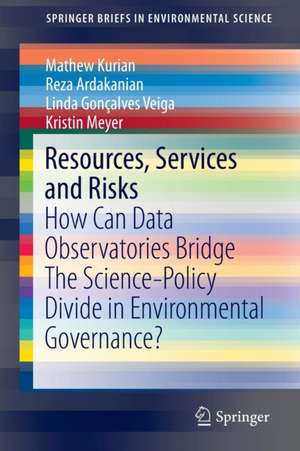 SPRINGER BRIEFS IN ENVIRONMENTAL SCIENCE

Mathew Kurian
Reza Ardakanian
Linda Gonçalves Veiga
Kristin Meyer

Resources, Services and Risks

How Can Data Observatories Bridge The Science-Policy Divide in Environmental Governance?

Springer